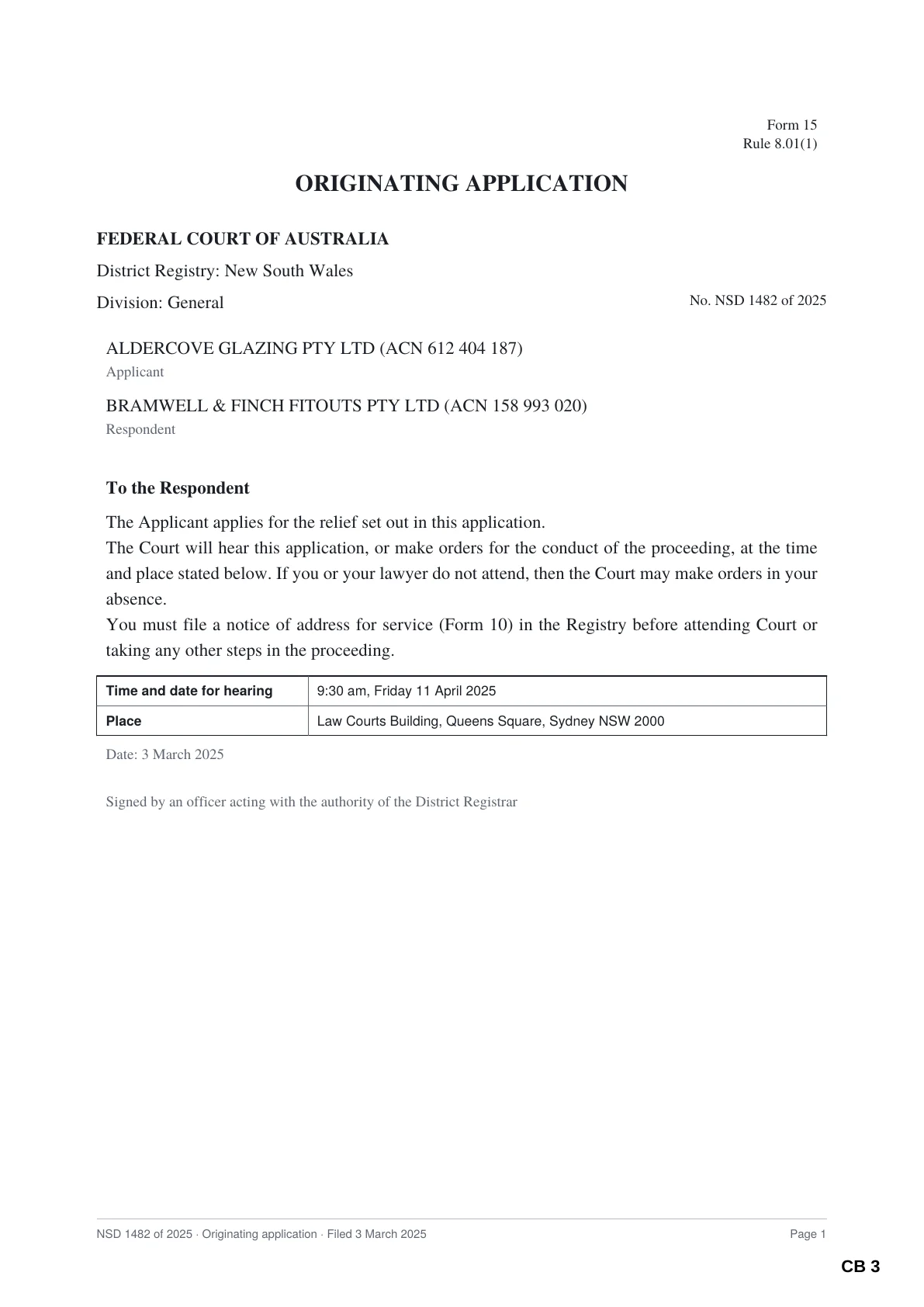 Form 15
Rule 8.01(1)

ORIGINATING APPLICATION

FEDERAL COURT OF AUSTRALIA

District Registry: New South Wales

Division: General

No. NSD 1482 of 2025

ALDERCOVE GLAZING PTY LTD (ACN 612 404 187)
Applicant

BRAMWELL & FINCH FITOUTS PTY LTD (ACN 158 993 020)
Respondent

To the Respondent

The Applicant applies for the relief set out in this application.
The Court will hear this application, or make orders for the conduct of the proceeding, at the time and place stated below. If you or your lawyer do not attend, then the Court may make orders in your absence.
You must file a notice of address for service (Form 10) in the Registry before attending Court or taking any other steps in the proceeding.

| Time and date for hearing | 9:30 am, Friday 11 April 2025 |
|---|---|
| Place | Law Courts Building, Queens Square, Sydney NSW 2000 |

Date: 3 March 2025

Signed by an officer acting with the authority of the District Registrar

NSD 1482 of 2025 · Originating application · Filed 3 March 2025

Page 1

CB 3